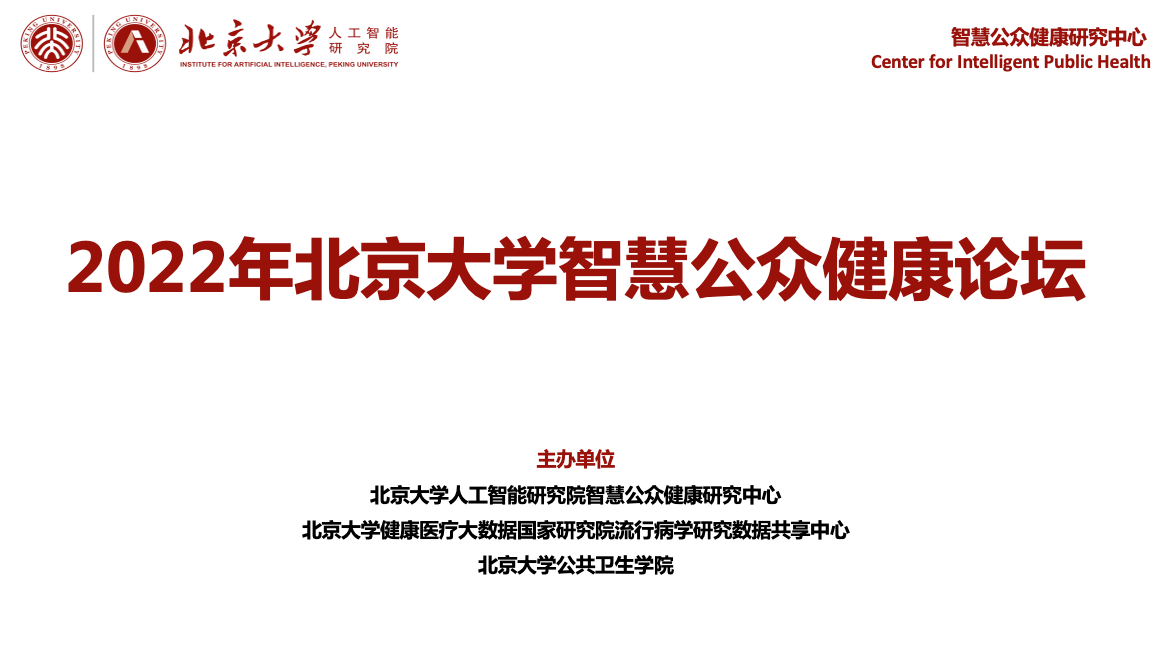 PEKING UNIVERSITY 1898

PEKING UNIVERSITY 1898

北京大学 人工智能研究院
INSTITUTE FOR ARTIFICIAL INTELLIGENCE, PEKING UNIVERSITY

智慧公众健康研究中心
Center for Intelligent Public Health

2022年北京大学智慧公众健康论坛

主办单位
北京大学人工智能研究院智慧公众健康研究中心
北京大学健康医疗大数据国家研究院流行病学研究数据共享中心
北京大学公共卫生学院